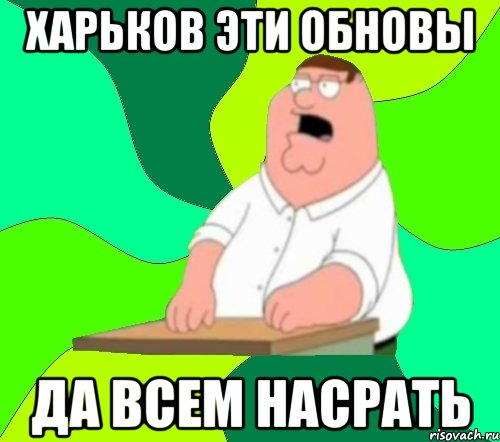 ХАРЬКОВ ЭТИ ОБНОВЫ

ДА ВСЕМ НАСРАТЬ

risovach.ru